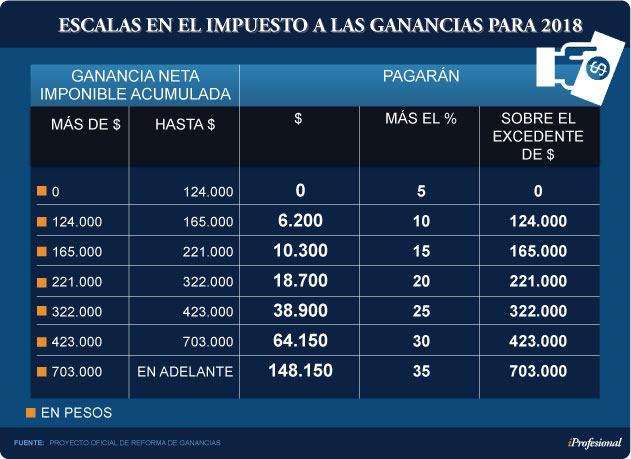 ESCALAS EN EL IMPUESTO A LAS GANANCIAS PARA 2018

| GANANCIA NETA IMPONIBLE ACUMULADA | | PAGARÁN | | |
|---|---|---|---|---|
| MÁS DE $ | HASTA $ | $ | MÁS EL % | SOBRE EL EXCEDENTE DE $ |
| 0 | 124.000 | 0 | 5 | 0 |
| 124.000 | 165.000 | 6.200 | 10 | 124.000 |
| 165.000 | 221.000 | 10.300 | 15 | 165.000 |
| 221.000 | 322.000 | 18.700 | 20 | 221.000 |
| 322.000 | 423.000 | 38.900 | 25 | 322.000 |
| 423.000 | 703.000 | 64.150 | 30 | 423.000 |
| 703.000 | EN ADELANTE | 148.150 | 35 | 703.000 |

EN PESOS

FUENTE: PROYECTO OFICIAL DE REFORMA DE GANANCIAS

iProfesional